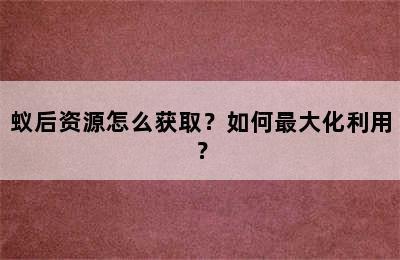 蚁后资源怎么获取？如何最大化利用？